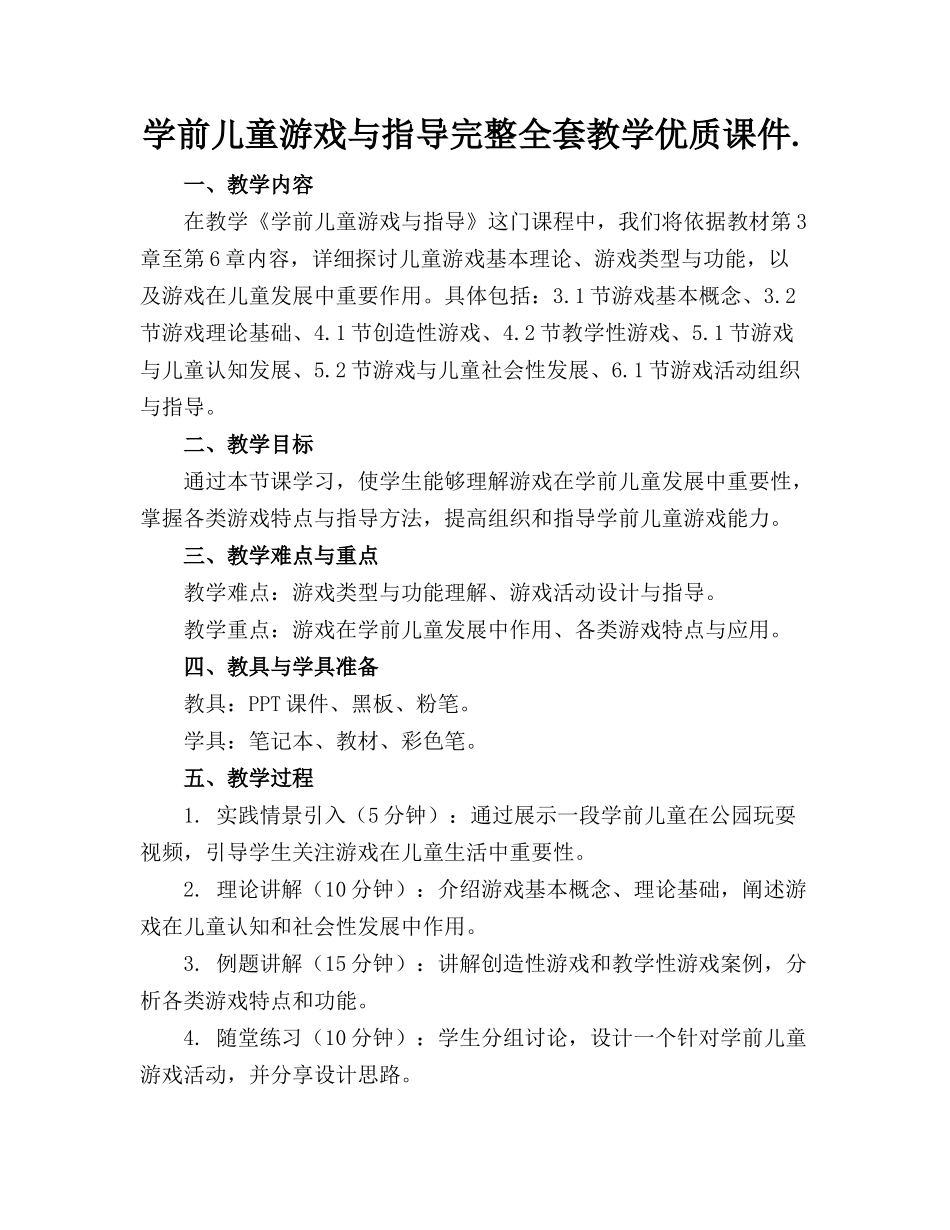 学前儿童游戏与指导完整全套教学优质课件.

一、教学内容

在教学《学前儿童游戏与指导》这门课程中，我们将依据教材第3章至第6章内容，详细探讨儿童游戏基本理论、游戏类型与功能，以及游戏在儿童发展中重要作用。具体包括：3.1节游戏基本概念、3.2节游戏理论基础、4.1节创造性游戏、4.2节教学性游戏、5.1节游戏与儿童认知发展、5.2节游戏与儿童社会性发展、6.1节游戏活动组织与指导。

二、教学目标

通过本节课学习，使学生能够理解游戏在学前儿童发展中重要性，掌握各类游戏特点与指导方法，提高组织和指导学前儿童游戏能力。

三、教学难点与重点

教学难点：游戏类型与功能理解、游戏活动设计与指导。

教学重点：游戏在学前儿童发展中作用、各类游戏特点与应用。

四、教具与学具准备

教具：PPT课件、黑板、粉笔。

学具：笔记本、教材、彩色笔。

五、教学过程

1. 实践情景引入（5分钟）：通过展示一段学前儿童在公园玩耍视频，引导学生关注游戏在儿童生活中重要性。

2. 理论讲解（10分钟）：介绍游戏基本概念、理论基础，阐述游戏在儿童认知和社会性发展中作用。

3. 例题讲解（15分钟）：讲解创造性游戏和教学性游戏案例，分析各类游戏特点和功能。

4. 随堂练习（10分钟）：学生分组讨论，设计一个针对学前儿童游戏活动，并分享设计思路。